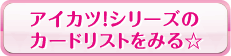 アイカツ!シリーズの
カードリストをみる☆